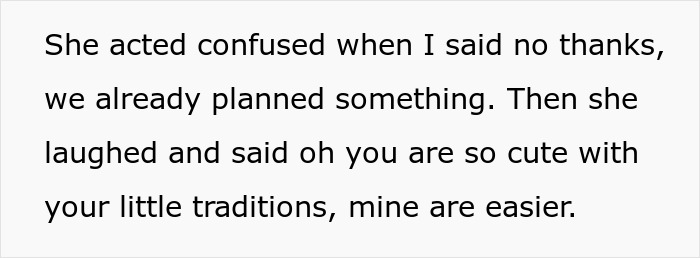 She acted confused when I said no thanks, we already planned something. Then she laughed and said oh you are so cute with your little traditions, mine are easier.